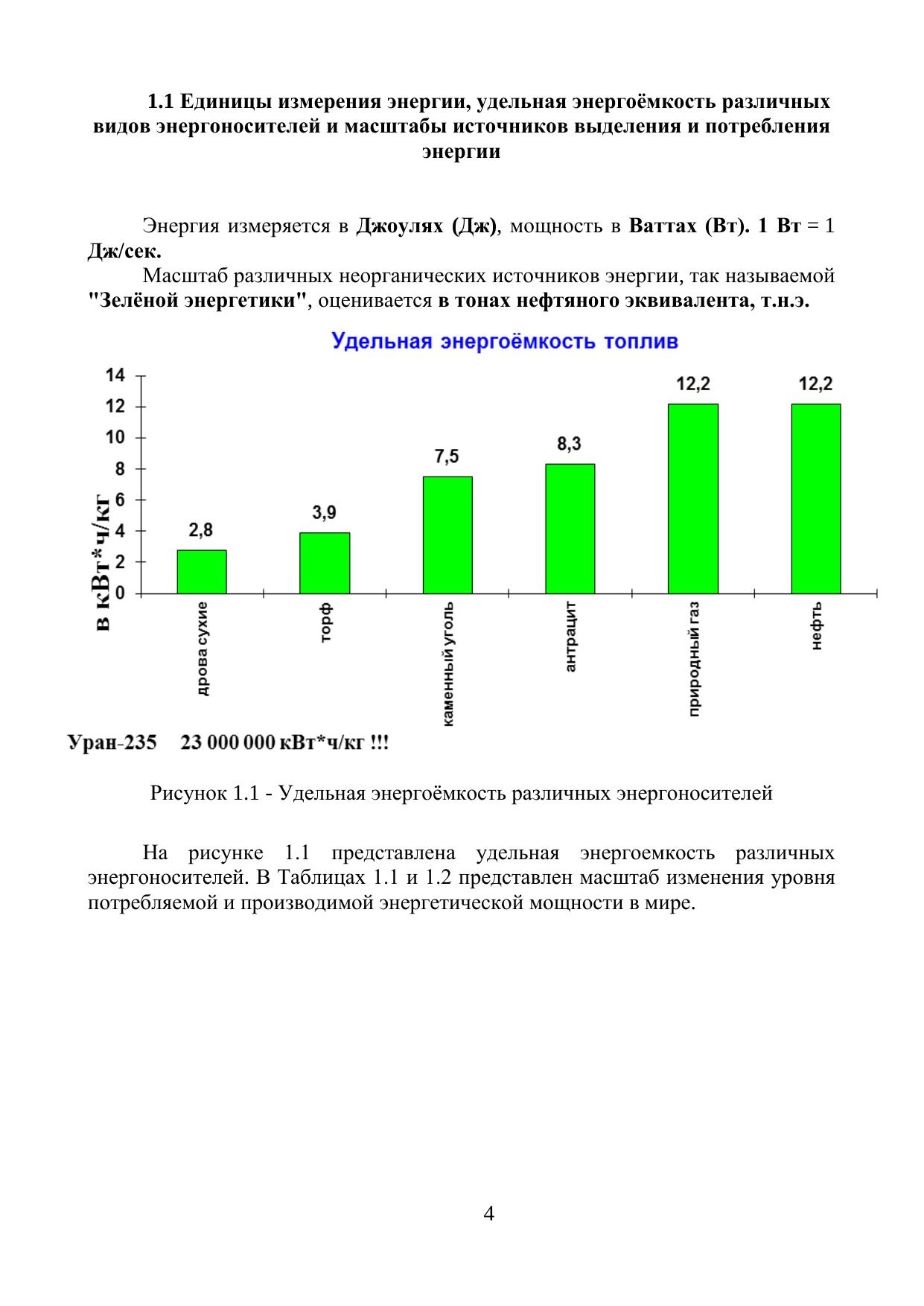 1.1 Единицы измерения энергии, удельная энергоёмкость различных видов энергоносителей и масштабы источников выделения и потребления энергии

Энергия измеряется в Джоулях (Дж), мощность в Ваттах (Вт). 1 Вт = 1 Дж/сек.

Масштаб различных неорганических источников энергии, так называемой "Зелёной энергетики", оценивается в тонах нефтяного эквивалента, т.н.э.

Удельная энергоёмкость топлив

в кВт*ч/кг

14
12
10
8
6
4
2
0

2,8
3,9
7,5
8,3
12,2
12,2

дрова сухие
торф
каменный уголь
антрацит
природный газ
нефть

Уран-235 23 000 000 кВт*ч/кг !!!

Рисунок 1.1 - Удельная энергоёмкость различных энергоносителей

На рисунке 1.1 представлена удельная энергоемкость различных энергоносителей. В Таблицах 1.1 и 1.2 представлен масштаб изменения уровня потребляемой и производимой энергетической мощности в мире.

4